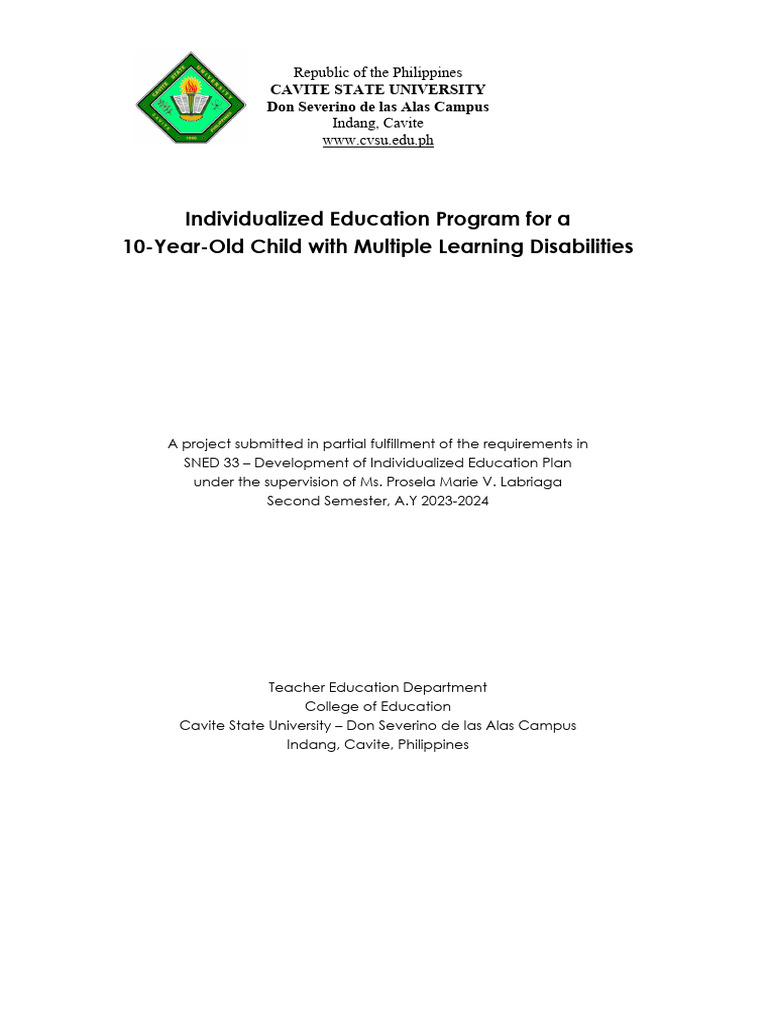 Republic of the Philippines
CAVITE STATE UNIVERSITY
Don Severino de las Alas Campus
Indang, Cavite
www.cvsu.edu.ph

Individualized Education Program for a 10-Year-Old Child with Multiple Learning Disabilities

A project submitted in partial fulfillment of the requirements in SNED 33 – Development of Individualized Education Plan under the supervision of Ms. Prosela Marie V. Labriaga
Second Semester, A.Y 2023-2024

Teacher Education Department
College of Education
Cavite State University – Don Severino de las Alas Campus
Indang, Cavite, Philippines